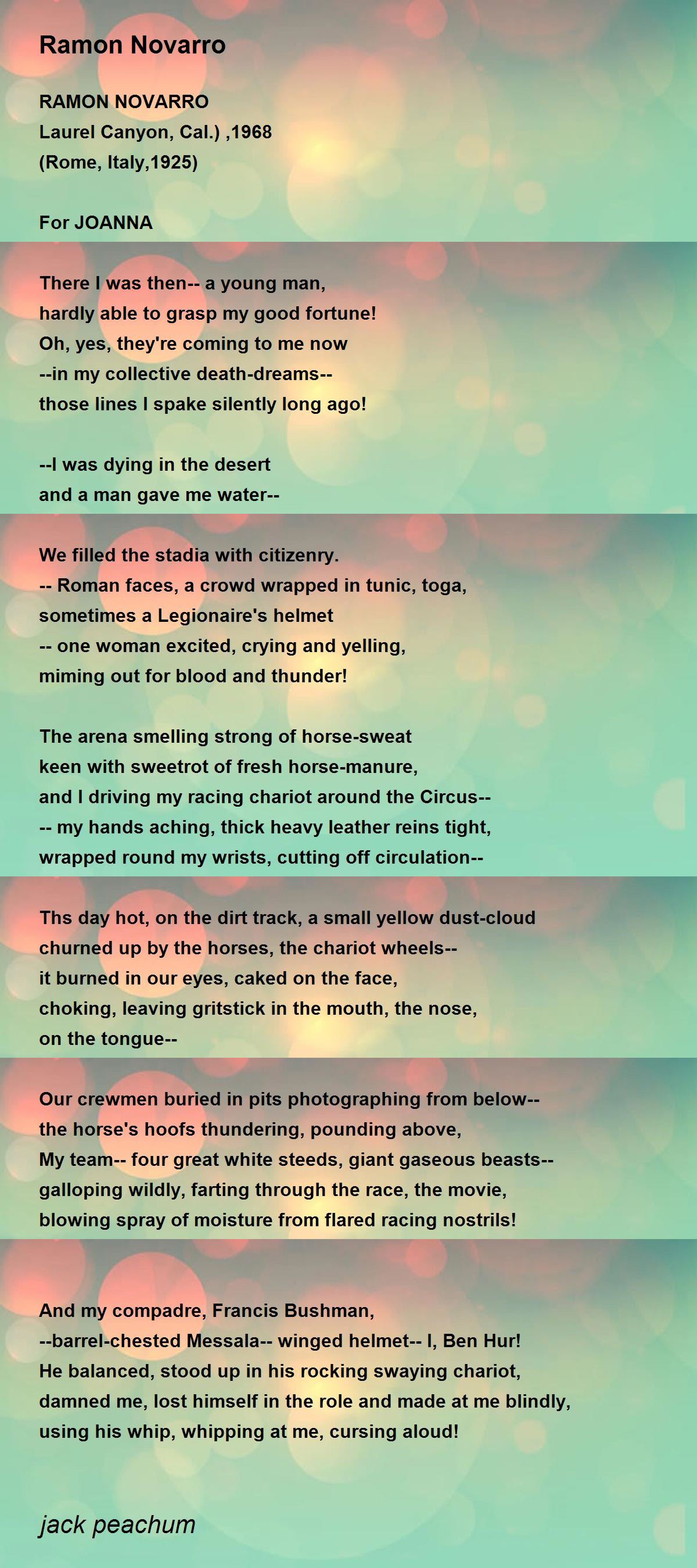 Ramon Novarro

RAMON NOVARRO
Laurel Canyon, Cal.) ,1968
(Rome, Italy,1925)

For JOANNA

There I was then-- a young man,
hardly able to grasp my good fortune!
Oh, yes, they're coming to me now
--in my collective death-dreams--
those lines I spake silently long ago!

--I was dying in the desert
and a man gave me water--

We filled the stadia with citizenry.
-- Roman faces, a crowd wrapped in tunic, toga,
sometimes a Legionaire's helmet
-- one woman excited, crying and yelling,
miming out for blood and thunder!

The arena smelling strong of horse-sweat
keen with sweetrot of fresh horse-manure,
and I driving my racing chariot around the Circus--
-- my hands aching, thick heavy leather reins tight,
wrapped round my wrists, cutting off circulation--

Ths day hot, on the dirt track, a small yellow dust-cloud
churned up by the horses, the chariot wheels--
it burned in our eyes, caked on the face,
choking, leaving gritstick in the mouth, the nose,
on the tongue--

Our crewmen buried in pits photographing from below--
the horse's hoofs thundering, pounding above,
My team-- four great white steeds, giant gaseous beasts--
galloping wildly, farting through the race, the movie,
blowing spray of moisture from flared racing nostrils!

And my compadre, Francis Bushman,
--barrel-chested Messala-- winged helmet-- I, Ben Hur!
He balanced, stood up in his rocking swaying chariot,
damned me, lost himself in the role and made at me blindly,
using his whip, whipping at me, cursing aloud!

jack peachum